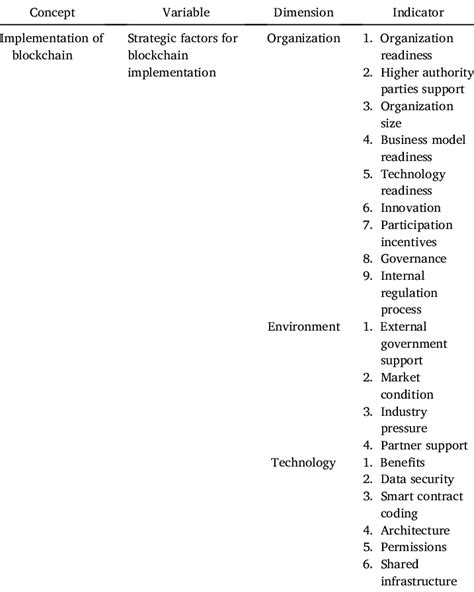 | Concept | Variable | Dimension | Indicator |
|---|---|---|---|
| Implementation of blockchain | Strategic factors for blockchain implementation | Organization | 1. Organization readiness 2. Higher authority parties support 3. Organization size 4. Business model readiness 5. Technology readiness 6. Innovation 7. Participation incentives 8. Governance 9. Internal regulation process |
| | | Environment | 1. External government support 2. Market condition 3. Industry pressure 4. Partner support |
| | | Technology | 1. Benefits 2. Data security 3. Smart contract coding 4. Architecture 5. Permissions 6. Shared infrastructure |